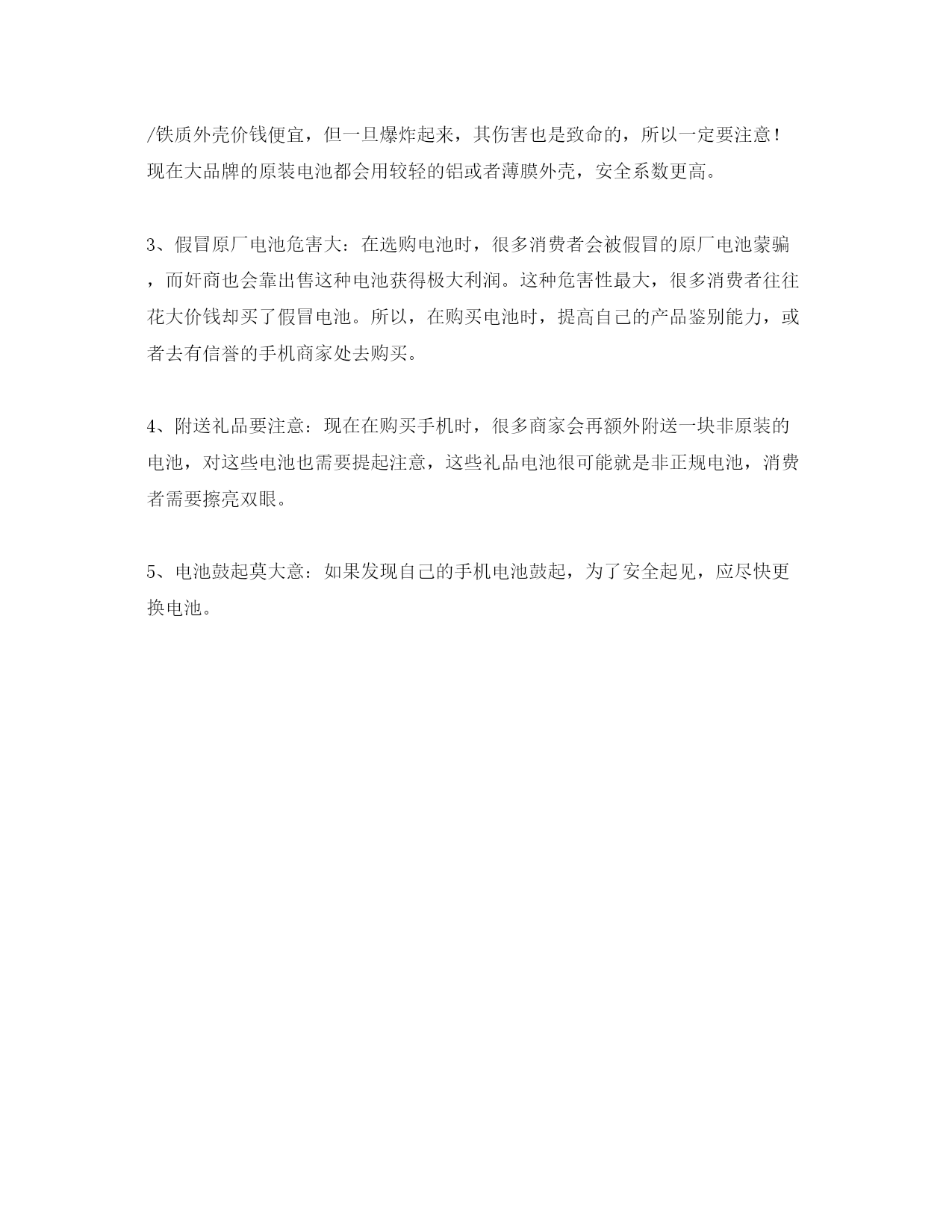 /铁质外壳价钱便宜，但一旦爆炸起来，其伤害也是致命的，所以一定要注意！现在大品牌的原装电池都会用较轻的铝或者薄膜外壳，安全系数更高。

3、假冒原厂电池危害大：在选购电池时，很多消费者会被假冒的原厂电池蒙骗，而奸商也会靠出售这种电池获得极大利润。这种危害性最大，很多消费者往往花大价钱却买了假冒电池。所以，在购买电池时，提高自己的产品鉴别能力，或者去有信誉的手机商家处去购买。

4、附送礼品要注意：现在在购买手机时，很多商家会再额外附送一块非原装的电池，对这些电池也需要提起注意，这些礼品电池很可能就是非正规电池，消费者需要擦亮双眼。

5、电池鼓起莫大意：如果发现自己的手机电池鼓起，为了安全起见，应尽快更换电池。